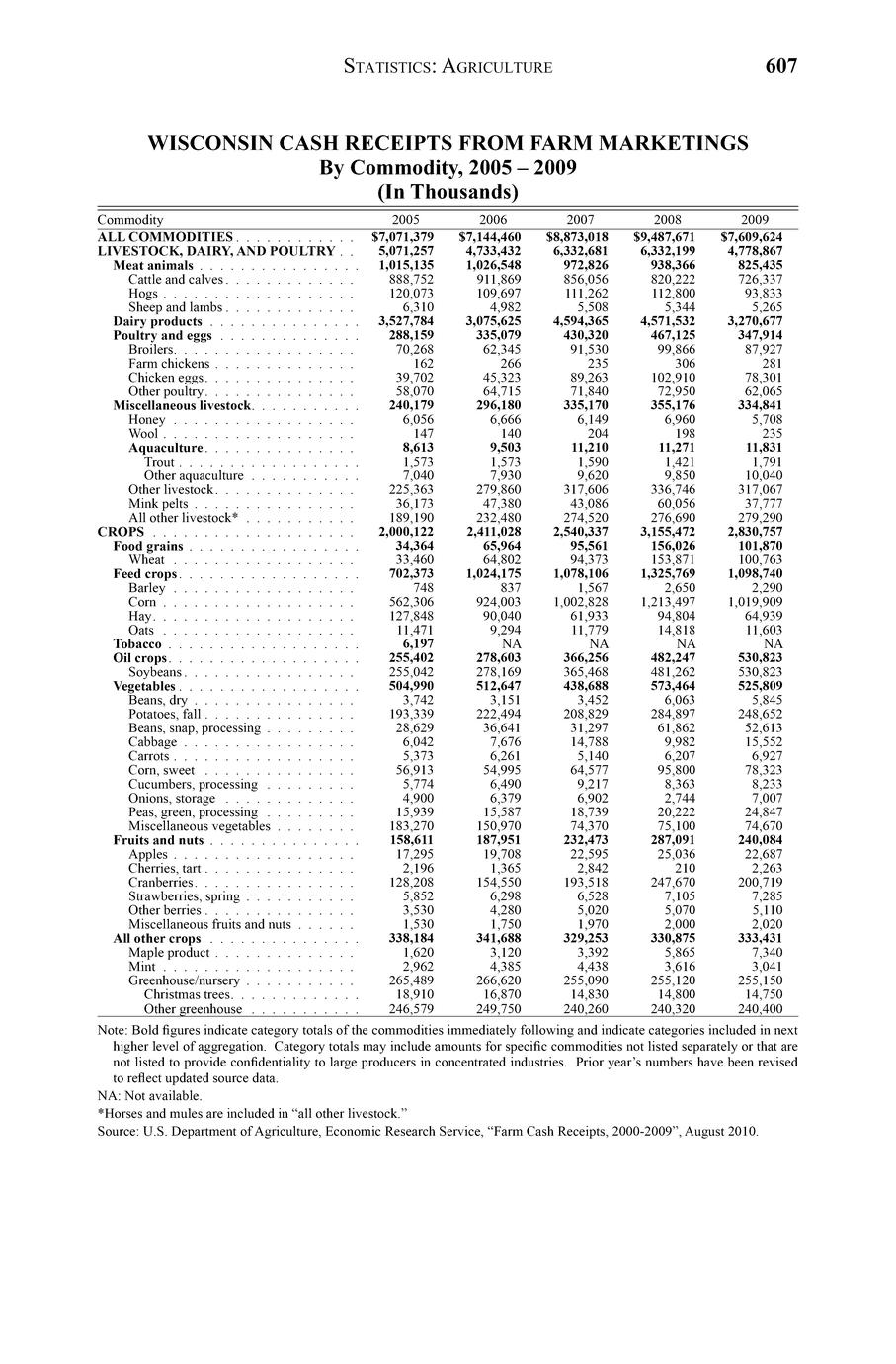 STATISTICS: AGRICULTURE 607

WISCONSIN CASH RECEIPTS FROM FARM MARKETINGS
By Commodity, 2005 – 2009
(In Thousands)

| Commodity | 2005 | 2006 | 2007 | 2008 | 2009 |
|---|---|---|---|---|---|
| ALL COMMODITIES | $7,071,379 | $7,144,460 | $8,873,018 | $9,487,671 | $7,609,624 |
| LIVESTOCK, DAIRY, AND POULTRY | 5,071,257 | 4,733,432 | 6,332,681 | 6,332,199 | 4,778,867 |
| Meat animals | 1,015,135 | 1,026,548 | 972,826 | 938,366 | 825,435 |
| Cattle and calves | 888,752 | 911,869 | 856,056 | 820,222 | 726,337 |
| Hogs | 120,073 | 109,697 | 111,262 | 112,800 | 93,833 |
| Sheep and lambs | 6,310 | 4,982 | 5,508 | 5,344 | 5,265 |
| Dairy products | 3,527,784 | 3,075,625 | 4,594,365 | 4,571,532 | 3,270,677 |
| Poultry and eggs | 288,159 | 335,079 | 430,320 | 467,125 | 347,914 |
| Broilers | 70,268 | 62,345 | 91,530 | 99,866 | 87,927 |
| Farm chickens | 162 | 266 | 235 | 306 | 281 |
| Chicken eggs | 39,702 | 45,323 | 89,263 | 102,910 | 78,301 |
| Other poultry | 58,070 | 64,715 | 71,840 | 72,950 | 62,065 |
| Miscellaneous livestock | 240,179 | 296,180 | 335,170 | 355,176 | 334,841 |
| Honey | 6,056 | 6,666 | 6,149 | 6,960 | 5,708 |
| Wool | 147 | 140 | 204 | 198 | 235 |
| Aquaculture | 8,613 | 9,503 | 11,210 | 11,271 | 11,831 |
| Trout | 1,573 | 1,573 | 1,590 | 1,421 | 1,791 |
| Other aquaculture | 7,040 | 7,930 | 9,620 | 9,850 | 10,040 |
| Other livestock | 225,363 | 279,860 | 317,606 | 336,746 | 317,067 |
| Mink pelts | 36,173 | 47,380 | 43,086 | 60,056 | 37,777 |
| All other livestock* | 189,190 | 232,480 | 274,520 | 276,690 | 279,290 |
| CROPS | 2,000,122 | 2,411,028 | 2,540,337 | 3,155,472 | 2,830,757 |
| Food grains | 34,364 | 65,964 | 95,561 | 156,026 | 101,870 |
| Wheat | 33,460 | 64,802 | 94,373 | 153,871 | 100,763 |
| Feed crops | 702,373 | 1,024,175 | 1,078,106 | 1,325,769 | 1,098,740 |
| Barley | 748 | 837 | 1,567 | 2,650 | 2,290 |
| Corn | 562,306 | 924,003 | 1,002,828 | 1,213,497 | 1,019,909 |
| Hay | 127,848 | 90,040 | 61,933 | 94,804 | 64,939 |
| Oats | 11,471 | 9,294 | 11,779 | 14,818 | 11,603 |
| Tobacco | 6,197 | NA | NA | NA | NA |
| Oil crops | 255,402 | 278,603 | 366,256 | 482,247 | 530,823 |
| Soybeans | 255,042 | 278,169 | 365,468 | 481,262 | 530,823 |
| Vegetables | 504,990 | 512,647 | 438,688 | 573,464 | 525,809 |
| Beans, dry | 3,742 | 3,151 | 3,452 | 6,063 | 5,845 |
| Potatoes, fall | 193,339 | 222,494 | 208,829 | 284,897 | 248,652 |
| Beans, snap, processing | 28,629 | 36,641 | 31,297 | 61,862 | 52,613 |
| Cabbage | 6,042 | 7,676 | 14,788 | 9,982 | 15,552 |
| Carrots | 5,373 | 6,261 | 5,140 | 6,207 | 6,927 |
| Corn, sweet | 56,913 | 54,995 | 64,577 | 95,800 | 78,323 |
| Cucumbers, processing | 5,774 | 6,490 | 9,217 | 8,363 | 8,233 |
| Onions, storage | 4,900 | 6,379 | 6,902 | 2,744 | 7,007 |
| Peas, green, processing | 15,939 | 15,587 | 18,739 | 20,222 | 24,847 |
| Miscellaneous vegetables | 183,270 | 150,970 | 74,370 | 75,100 | 74,670 |
| Fruits and nuts | 158,611 | 187,951 | 232,473 | 287,091 | 240,084 |
| Apples | 17,295 | 19,708 | 22,595 | 25,036 | 22,687 |
| Cherries, tart | 2,196 | 1,365 | 2,842 | 210 | 2,263 |
| Cranberries | 128,208 | 154,550 | 193,518 | 247,670 | 200,719 |
| Strawberries, spring | 5,852 | 6,298 | 6,528 | 7,105 | 7,285 |
| Other berries | 3,530 | 4,280 | 5,020 | 5,070 | 5,110 |
| Miscellaneous fruits and nuts | 1,530 | 1,750 | 1,970 | 2,000 | 2,020 |
| All other crops | 338,184 | 341,688 | 329,253 | 330,875 | 333,431 |
| Maple product | 1,620 | 3,120 | 3,392 | 5,865 | 7,340 |
| Mint | 2,962 | 4,385 | 4,438 | 3,616 | 3,041 |
| Greenhouse/nursery | 265,489 | 266,620 | 255,090 | 255,120 | 255,150 |
| Christmas trees | 18,910 | 16,870 | 14,830 | 14,800 | 14,750 |
| Other greenhouse | 246,579 | 249,750 | 240,260 | 240,320 | 240,400 |

Note: Bold figures indicate category totals of the commodities immediately following and indicate categories included in next higher level of aggregation. Category totals may include amounts for specific commodities not listed separately or that are not listed to provide confidentiality to large producers in concentrated industries. Prior year's numbers have been revised to reflect updated source data.

NA: Not available.

*Horses and mules are included in "all other livestock."

Source: U.S. Department of Agriculture, Economic Research Service, "Farm Cash Receipts, 2000-2009", August 2010.